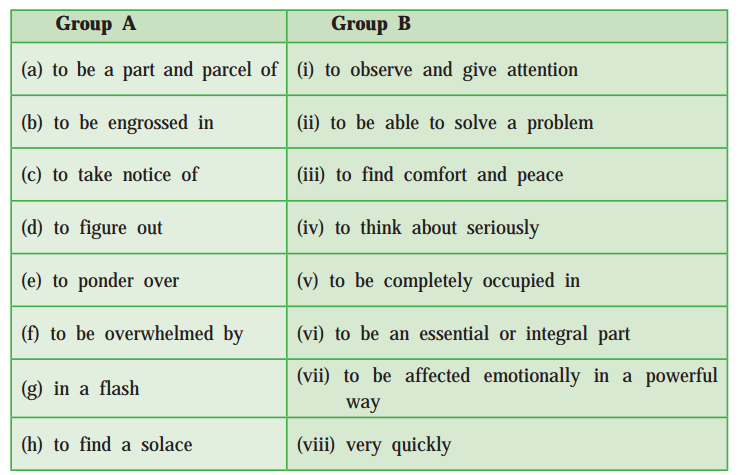 | Group A | Group B |
|---|---|
| (a) to be a part and parcel of | (i) to observe and give attention |
| (b) to be engrossed in | (ii) to be able to solve a problem |
| (c) to take notice of | (iii) to find comfort and peace |
| (d) to figure out | (iv) to think about seriously |
| (e) to ponder over | (v) to be completely occupied in |
| (f) to be overwhelmed by | (vi) to be an essential or integral part |
| (g) in a flash | (vii) to be affected emotionally in a powerful way |
| (h) to find a solace | (viii) very quickly |